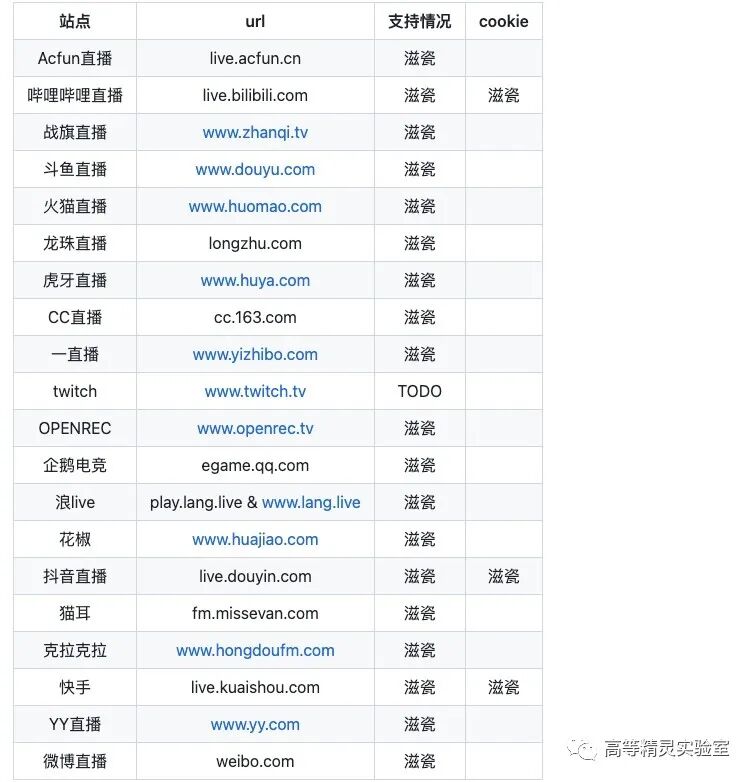 | 站点 | url | 支持情况 | cookie |
|---|---|---|---|
| Acfun直播 | live.acfun.cn | 滋瓷 | |
| 哔哩哔哩直播 | live.bilibili.com | 滋瓷 | 滋瓷 |
| 战旗直播 | www.zhanqi.tv | 滋瓷 | |
| 斗鱼直播 | www.douyu.com | 滋瓷 | |
| 火猫直播 | www.huomao.com | 滋瓷 | |
| 龙珠直播 | longzhu.com | 滋瓷 | |
| 虎牙直播 | www.huya.com | 滋瓷 | |
| CC直播 | cc.163.com | 滋瓷 | |
| 一直播 | www.yizhibo.com | 滋瓷 | |
| twitch | www.twitch.tv | TODO | |
| OPENREC | www.openrec.tv | 滋瓷 | |
| 企鹅电竞 | egame.qq.com | 滋瓷 | |
| 浪live | play.lang.live & www.lang.live | 滋瓷 | |
| 花椒 | www.huajiao.com | 滋瓷 | |
| 抖音直播 | live.douyin.com | 滋瓷 | 滋瓷 |
| 猫耳 | fm.missevan.com | 滋瓷 | |
| 克拉克拉 | www.hongdoufm.com | 滋瓷 | |
| 快手 | live.kuaishou.com | 滋瓷 | 滋瓷 |
| YY直播 | www.yy.com | 滋瓷 | |
| 微博直播 | weibo.com | 滋瓷 | |

高等精灵实验室